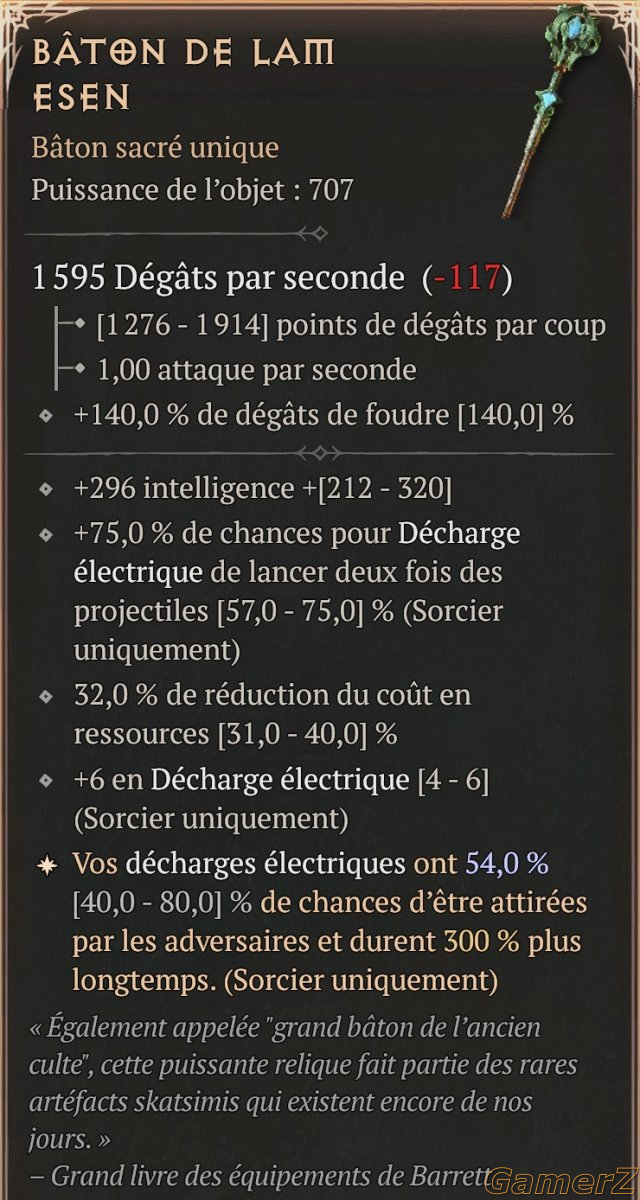 BÂTON DE LAM ESEN

Bâton sacré unique
Puissance de l'objet : 707

1 595 Dégâts par seconde (-117)
[1 276 - 1 914] points de dégâts par coup
1,00 attaque par seconde
+140,0 % de dégâts de foudre [140,0] %

+296 intelligence +[212 - 320]
+75,0 % de chances pour Décharge électrique de lancer deux fois des projectiles [57,0 - 75,0] % (Sorcier uniquement)
32,0 % de réduction du coût en ressources [31,0 - 40,0] %
+6 en Décharge électrique [4 - 6] (Sorcier uniquement)
Vos décharges électriques ont 54,0 % [40,0 - 80,0] % de chances d'être attirées par les adversaires et durent 300 % plus longtemps. (Sorcier uniquement)

« Également appelée "grand bâton de l'ancien culte", cette puissante relique fait partie des rares artéfacts skatsimis qui existent encore de nos jours. »
– Grand livre des équipements de Barrett

GamerZ